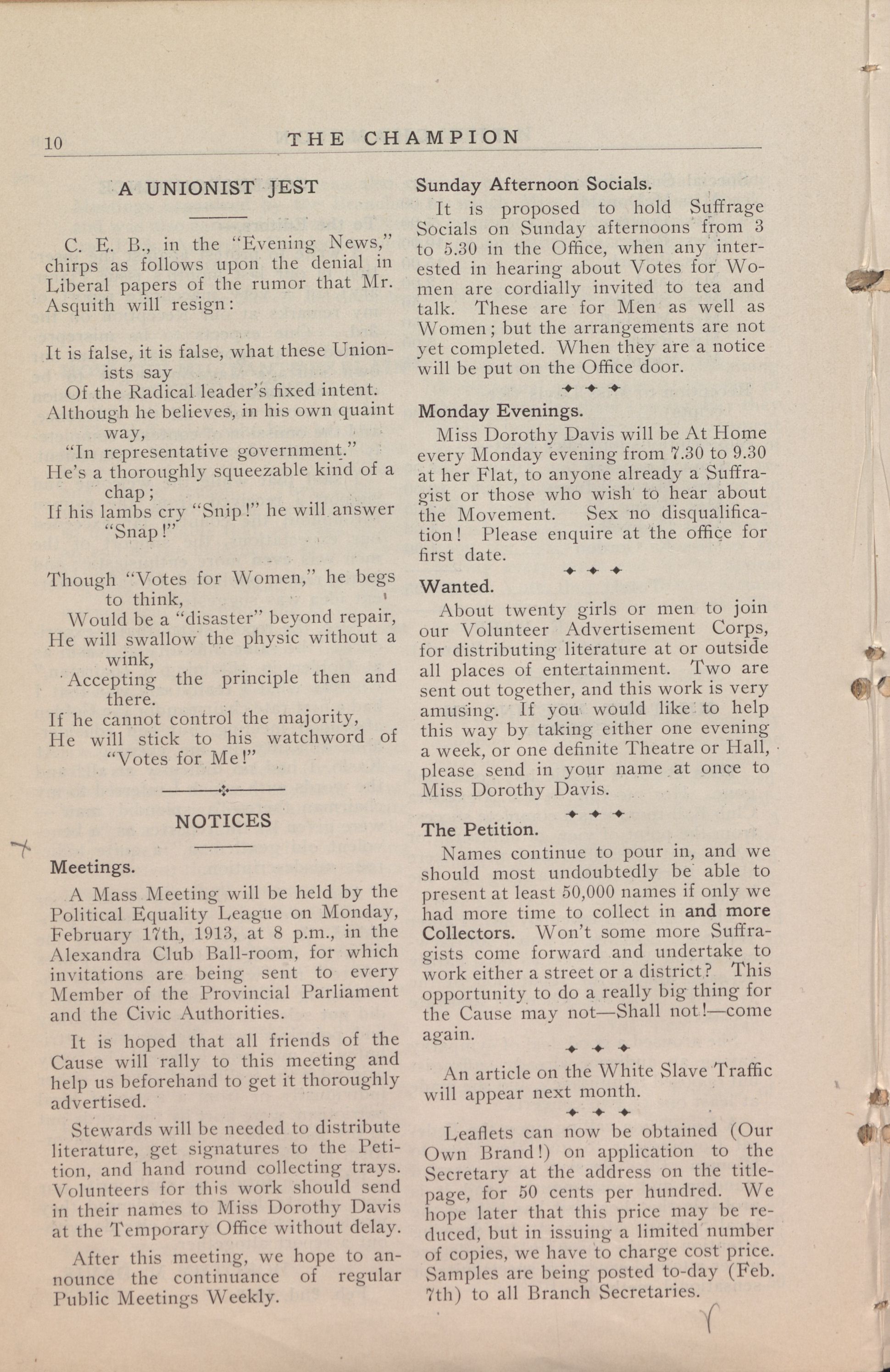 10 THE CHAMPION

A UNIONIST JEST

C. E. B., in the "Evening News," chirps as follows upon the denial in Liberal papers of the rumor that Mr. Asquith will resign:

It is false, it is false, what these Unionists say
Of the Radical leader's fixed intent.
Although he believes, in his own quaint way,
"In representative government."
He's a thoroughly squeezable kind of a chap;
If his lambs cry "Snip!" he will answer "Snap!"

Though "Votes for Women," he begs to think,
Would be a "disaster" beyond repair,
He will swallow the physic without a wink,
Accepting the principle then and there.
If he cannot control the majority,
He will stick to his watchword of "Votes for Me!"

NOTICES

Meetings.

A Mass Meeting will be held by the Political Equality League on Monday, February 17th, 1913, at 8 p.m., in the Alexandra Club Ball-room, for which invitations are being sent to every Member of the Provincial Parliament and the Civic Authorities.

It is hoped that all friends of the Cause will rally to this meeting and help us beforehand to get it thoroughly advertised.

Stewards will be needed to distribute literature, get signatures to the Petition, and hand round collecting trays. Volunteers for this work should send in their names to Miss Dorothy Davis at the Temporary Office without delay.

After this meeting, we hope to announce the continuance of regular Public Meetings Weekly.

Sunday Afternoon Socials.

It is proposed to hold Suffrage Socials on Sunday afternoons from 3 to 5.30 in the Office, when any interested in hearing about Votes for Women are cordially invited to tea and talk. These are for Men as well as Women; but the arrangements are not yet completed. When they are a notice will be put on the Office door.

Monday Evenings.

Miss Dorothy Davis will be At Home every Monday evening from 7.30 to 9.30 at her Flat, to anyone already a Suffragist or those who wish to hear about the Movement. Sex no disqualification! Please enquire at the office for first date.

Wanted.

About twenty girls or men to join our Volunteer Advertisement Corps, for distributing literature at or outside all places of entertainment. Two are sent out together, and this work is very amusing. If you would like to help this way by taking either one evening a week, or one definite Theatre or Hall, please send in your name at once to Miss Dorothy Davis.

The Petition.

Names continue to pour in, and we should most undoubtedly be able to present at least 50,000 names if only we had more time to collect in and more Collectors. Won't some more Suffragists come forward and undertake to work either a street or a district? This opportunity to do a really big thing for the Cause may not—Shall not!—come again.

An article on the White Slave Traffic will appear next month.

Leaflets can now be obtained (Our Own Brand!) on application to the Secretary at the address on the title-page, for 50 cents per hundred. We hope later that this price may be reduced, but in issuing a limited number of copies, we have to charge cost price. Samples are being posted to-day (Feb. 7th) to all Branch Secretaries.